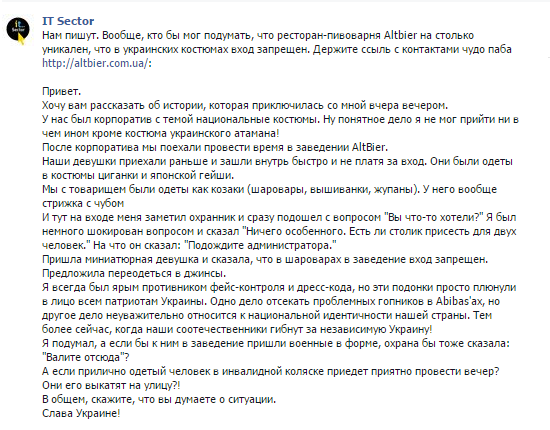 IT Sector
Нам пишут. Вообще, кто бы мог подумать, что ресторан-пивоварня Altbier на столько уникален, что в украинских костюмах вход запрещен. Держите ссыль с контактами чудо паба http://altbier.com.ua/:

Привет.
Хочу вам рассказать об истории, которая приключилась со мной вчера вечером.
У нас был корпоратив с темой национальные костюмы. Ну понятное дело я не мог прийти ни в чем ином кроме костюма украинского атамана!
После корпоратива мы поехали провести время в заведении AltBier.
Наши девушки приехали раньше и зашли внутрь быстро и не платя за вход. Они были одеты в костюмы циганки и японской гейши.
Мы с товарищем были одеты как козаки (шаровары, вышиванки, жупаны). У него вообще стрижка с чубом
И тут на входе меня заметил охранник и сразу подошел с вопросом "Вы что-то хотели?" Я был немного шокирован вопросом и сказал "Ничего особенного. Есть ли столик присесть для двух человек." На что он сказал: "Подождите администратора."
Пришла миниатюрная девушка и сказала, что в шароварах в заведение вход запрещен. Предложила переодеться в джинсы.
Я всегда был ярым противником фейс-контроля и дресс-кода, но эти подонки просто плюнули в лицо всем патриотам Украины. Одно дело отсекать проблемных гопников в Abibas'ах, но другое дело неуважительно относится к национальной идентичности нашей страны. Тем более сейчас, когда наши соотечественники гибнут за независимую Украину!
Я подумал, а если бы к ним в заведение пришли военные в форме, охрана бы тоже сказала: "Валите отсюда"?
А если прилично одетый человек в инвалидной коляске приедет приятно провести вечер? Они его выкатят на улицу?!
В общем, скажите, что вы думаете о ситуации.
Слава Украине!